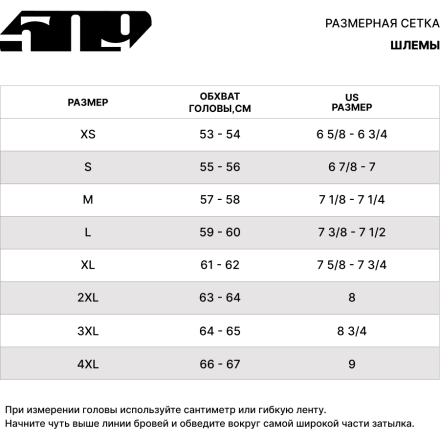 509

РАЗМЕРНАЯ СЕТКА
ШЛЕМЫ

| РАЗМЕР | ОБХВАТ ГОЛОВЫ,СМ | US РАЗМЕР |
|---|---|---|
| XS | 53 - 54 | 6 5/8 - 6 3/4 |
| S | 55 - 56 | 6 7/8 - 7 |
| M | 57 - 58 | 7 1/8 - 7 1/4 |
| L | 59 - 60 | 7 3/8 - 7 1/2 |
| XL | 61 - 62 | 7 5/8 - 7 3/4 |
| 2XL | 63 - 64 | 8 |
| 3XL | 64 - 65 | 8 3/4 |
| 4XL | 66 - 67 | 9 |

При измерении головы используйте сантиметр или гибкую ленту.
Начните чуть выше линии бровей и обведите вокруг самой широкой части затылка.